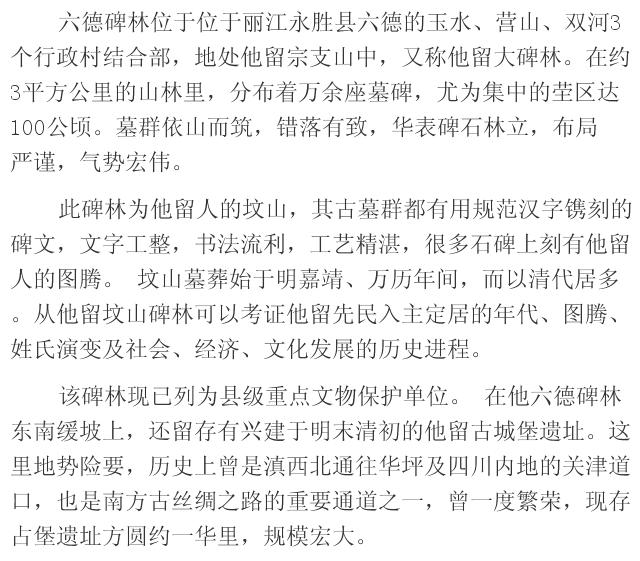 六德碑林位于位于丽江永胜县六德的玉水、营山、双河3个行政村结合部，地处他留宗支山中，又称他留大碑林。在约3平方公里的山林里，分布着万余座墓碑，尤为集中的茔区达100公顷。墓群依山而筑，错落有致，华表碑石林立，布局严谨，气势宏伟。

此碑林为他留人的坟山，其古墓群都有用规范汉字镌刻的碑文，文字工整，书法流利，工艺精湛，很多石碑上刻有他留人的图腾。 坟山墓葬始于明嘉靖、万历年间，而以清代居多。从他留坟山碑林可以考证他留先民入主定居的年代、图腾、姓氏演变及社会、经济、文化发展的历史进程。

该碑林现已列为县级重点文物保护单位。 在他六德碑林东南缓坡上，还留存有兴建于明末清初的他留古城堡遗址。这里地势险要，历史上曾是滇西北通往华坪及四川内地的关津道口，也是南方古丝绸之路的重要通道之一，曾一度繁荣，现存占堡遗址方圆约一华里，规模宏大。